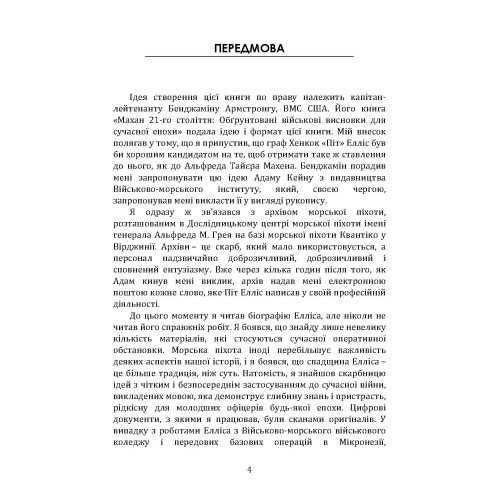 ПЕРЕДМОВА

Ідея створення цієї книги по праву належить капітан-лейтенанту Бенджаміну Армстронгу, ВМС США. Його книга «Махан 21-го століття: Обґрунтовані військові висновки для сучасної епохи» подала ідею і формат цієї книги. Мій внесок полягав у тому, що я припустив, що граф Хенкок «Піт» Елліс був би хорошим кандидатом на те, щоб отримати таке ж ставлення до нього, як до Альфреда Тайєра Махена. Бенджамін порадив мені запропонувати цю ідею Адаму Кейну з видавництва Військово-морського інституту, який, своєю чергою, запропонував мені викласти її у вигляді рукопису.

Я одразу ж зв'язався з архівом морської піхоти, розташованим в Дослідницькому центрі морської піхоти імені генерала Альфреда М. Грея на базі морської піхоти Квантіко у Вірджинії. Архіви – це скарб, який мало використовується, а персонал надзвичайно доброзичливий, доброзичливий і сповнений ентузіазму. Вже через кілька годин після того, як Адам кинув мені виклик, архів надав мені електронною поштою кожне слово, яке Піт Елліс написав у своїй професійній діяльності.

До цього моменту я читав біографію Елліса, але ніколи не читав його справжніх робіт. Я боявся, що знайду лише невелику кількість матеріалів, які стосуються сучасної оперативної обстановки. Морська піхота іноді перебільшує важливість деяких аспектів нашої історії, і я боявся, що спадщина Елліса – це більше традиція, ніж суть. Натомість, я знайшов скарбницю ідей з чітким і безпосереднім застосуванням до сучасної війни, викладених мовою, яка демонструє глибину знань і пристрасть, рідкісну для молодших офіцерів будь-якої епохи. Цифрові документи, з якими я працював, були сканами оригіналів. У випадку з роботами Елліса з Військово-морського військового коледжу і передових базових операцій в Мікронезії,

4